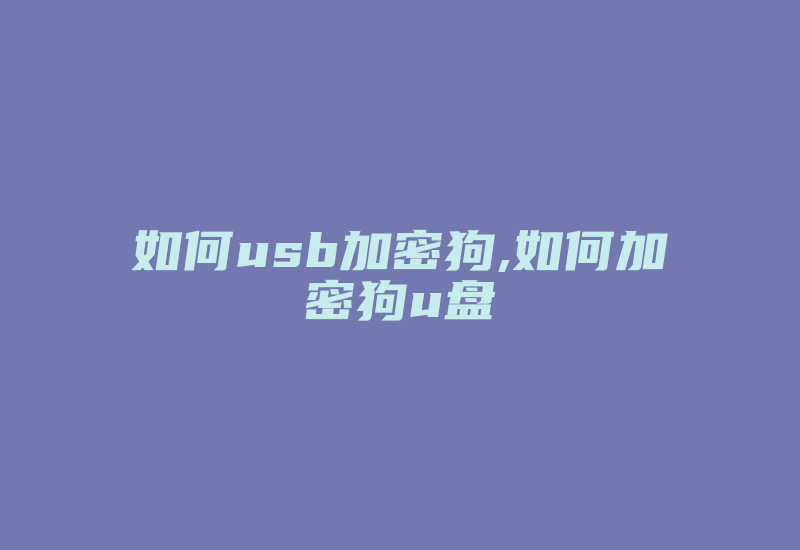 如何usb加密狗,如何加密狗u盘